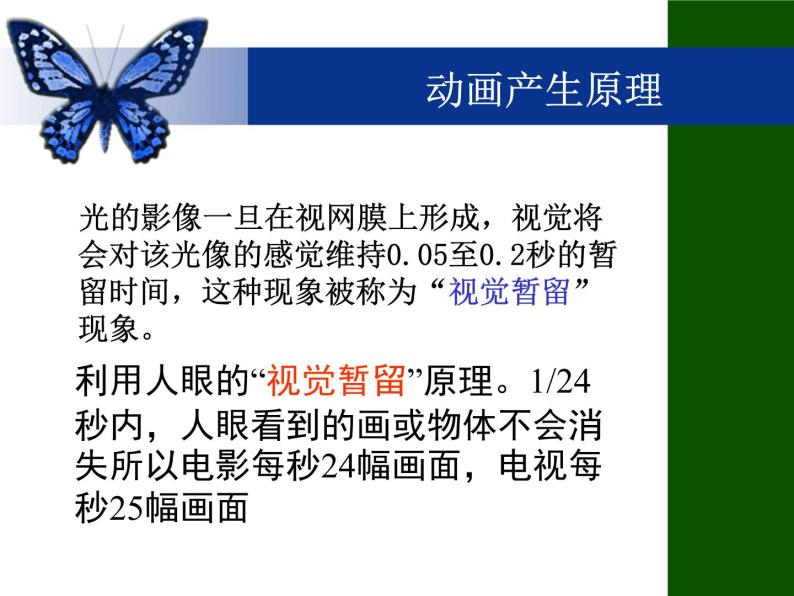 动画产生原理

光的影像一旦在视网膜上形成，视觉将会对该光像的感觉维持0.05至0.2秒的暂留时间，这种现象被称为“视觉暂留”现象。

利用人眼的“视觉暂留”原理。1/24秒内，人眼看到的画或物体不会消失所以电影每秒24幅画面，电视每秒25幅画面